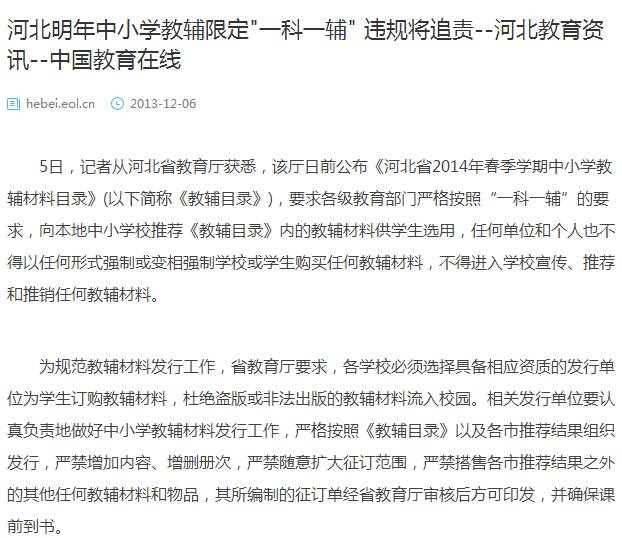 河北明年中小学教辅限定"一科一辅" 违规将追责--河北教育资讯--中国教育在线

hebei.eol.cn 2013-12-06

5日，记者从河北省教育厅获悉，该厅日前公布《河北省2014年春季学期中小学教辅材料目录》(以下简称《教辅目录》)，要求各级教育部门严格按照“一科一辅”的要求，向本地中小学校推荐《教辅目录》内的教辅材料供学生选用，任何单位和个人也不得以任何形式强制或变相强制学校或学生购买任何教辅材料，不得进入学校宣传、推荐和推销任何教辅材料。

为规范教辅材料发行工作，省教育厅要求，各学校必须选择具备相应资质的发行单位为学生订购教辅材料，杜绝盗版或非法出版的教辅材料流入校园。相关发行单位要认真负责地做好中小学教辅材料发行工作，严格按照《教辅目录》以及各市推荐结果组织发行，严禁增加内容、增删册次，严禁随意扩大征订范围，严禁搭售各市推荐结果之外的其他任何教辅材料和物品，其所编制的征订单经省教育厅审核后方可印发，并确保课前到书。